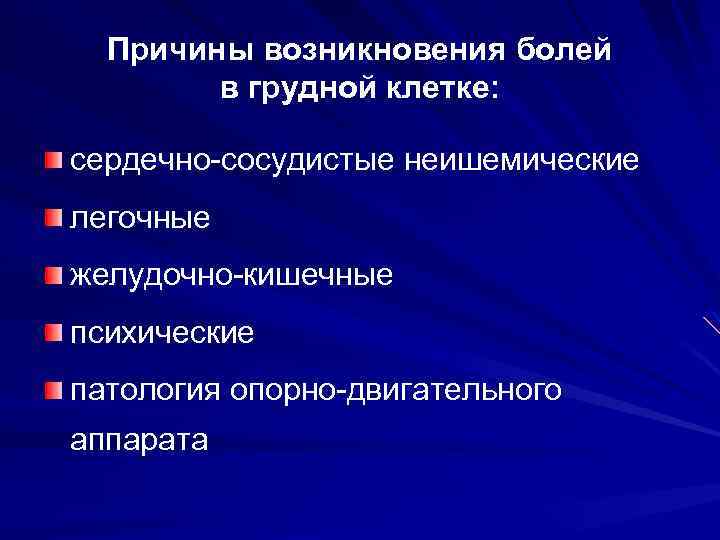 Причины возникновения болей в грудной клетке:

• сердечно-сосудистые неишемические
• легочные
• желудочно-кишечные
• психические
• патология опорно-двигательного аппарата